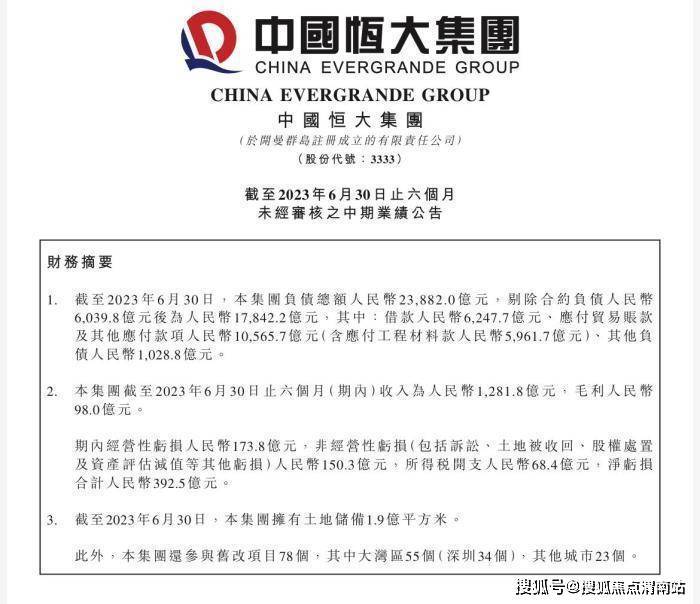 中國恒大集團
CHINA EVERGRANDE GROUP

CHINA EVERGRANDE GROUP
中國恒大集團
(於開曼群島註冊成立的有限責任公司)
(股份代號:3333)

截至2023年6月30日止六個月
未經審核之中期業績公告

財務摘要

1. 截至2023年6月30日,本集團負債總額人民幣23,882.0億元,剔除合約負債人民幣6,039.8億元後為人民幣17,842.2億元,其中:借款人民幣6,247.7億元、應付貿易賬款及其他應付款項人民幣10,565.7億元(含應付工程材料款人民幣5,961.7億元)、其他負債人民幣1,028.8億元。

2. 本集團截至2023年6月30日止六個月(期內)收入為人民幣1,281.8億元,毛利人民幣98.0億元。

期內經營性虧損人民幣173.8億元,非經營性虧損(包括訴訟、土地被收回、股權處置及資產評估減值等其他虧損)人民幣150.3億元,所得稅開支人民幣68.4億元,淨虧損合計人民幣392.5億元。

3. 截至2023年6月30日,本集團擁有土地儲備1.9億平方米。

此外,本集團還參與舊改項目78個,其中大灣區55個(深圳34個),其他城市23個。

搜狐号@搜狐焦点渭南站